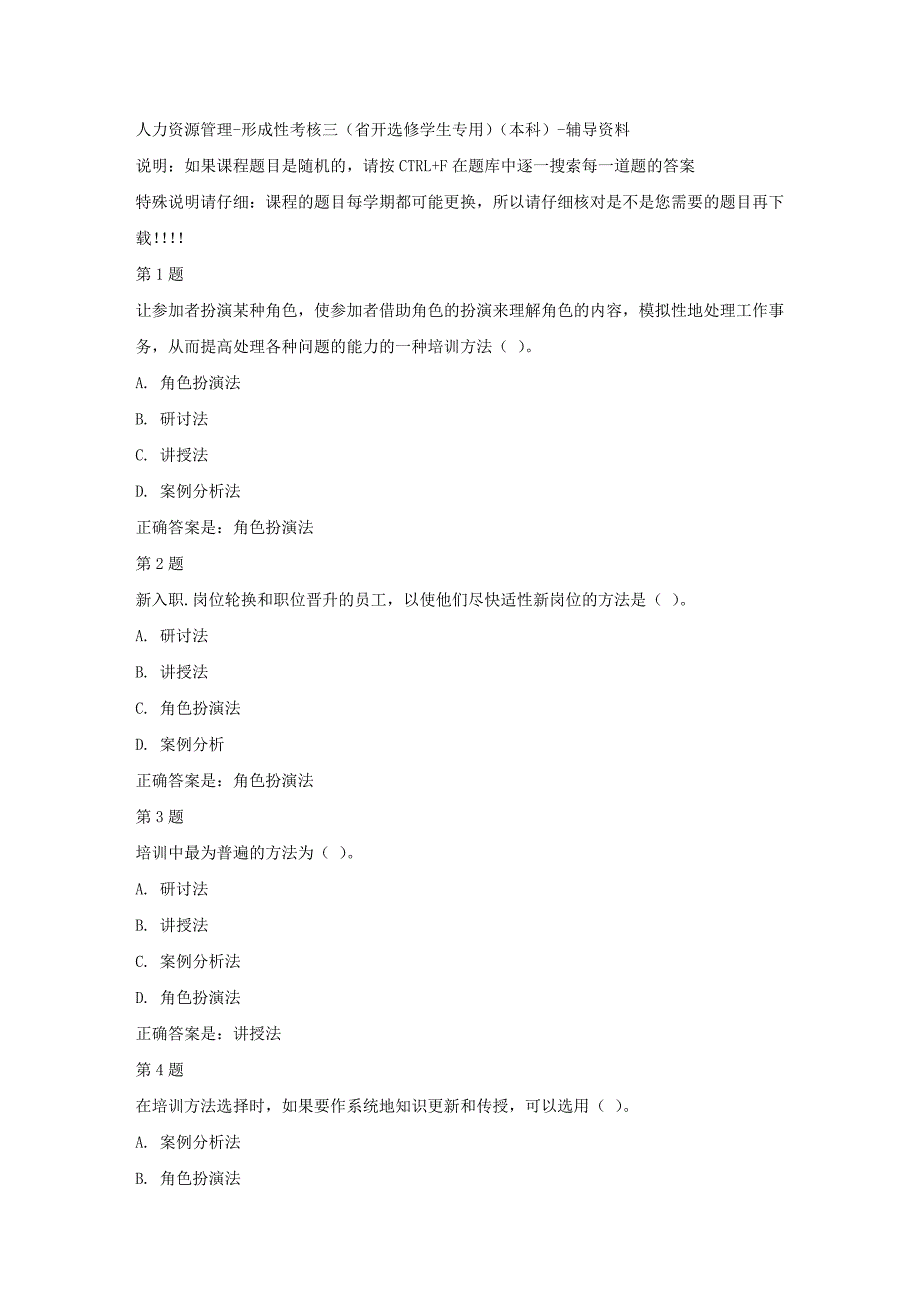 人力资源管理-形成性考核三（省开选修学生专用）（本科）-辅导资料

说明：如果课程题目是随机的，请按 CTRL+F 在题库中逐一搜索每一道题的答案

特殊说明请仔细：课程的题目每学期都可能更换，所以请仔细核对是不是您需要的题目再下载!!!!

第 1 题

让参加者扮演某种角色，使参加者借助角色的扮演来理解角色的内容，模拟性地处理工作事务，从而提高处理各种问题的能力的一种培训方法（ ）。

A. 角色扮演法

B. 研讨法

C. 讲授法

D. 案例分析法

正确答案是：角色扮演法

第 2 题

新入职.岗位轮换和职位晋升的员工，以使他们尽快适性新岗位的方法是（ ）。

A. 研讨法

B. 讲授法

C. 角色扮演法

D. 案例分析

正确答案是：角色扮演法

第 3 题

培训中最为普遍的方法为（ ）。

A. 研讨法

B. 讲授法

C. 案例分析法

D. 角色扮演法

正确答案是：讲授法

第 4 题

在培训方法选择时，如果要作系统地知识更新和传授，可以选用（ ）。

A. 案例分析法

B. 角色扮演法